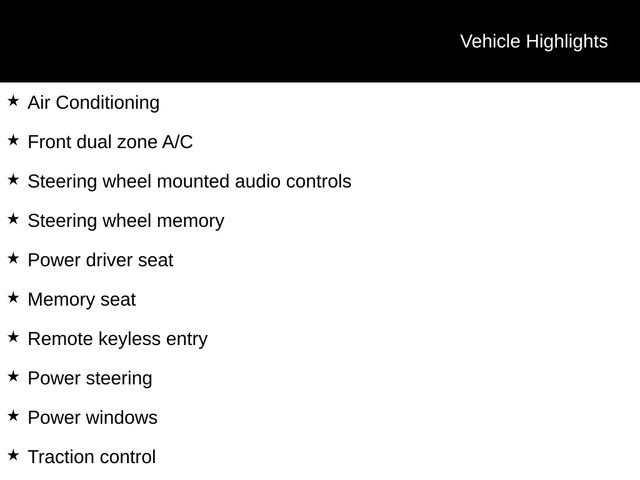 Vehicle Highlights

★ Air Conditioning

★ Front dual zone A/C

★ Steering wheel mounted audio controls

★ Steering wheel memory

★ Power driver seat

★ Memory seat

★ Remote keyless entry

★ Power steering

★ Power windows

★ Traction control